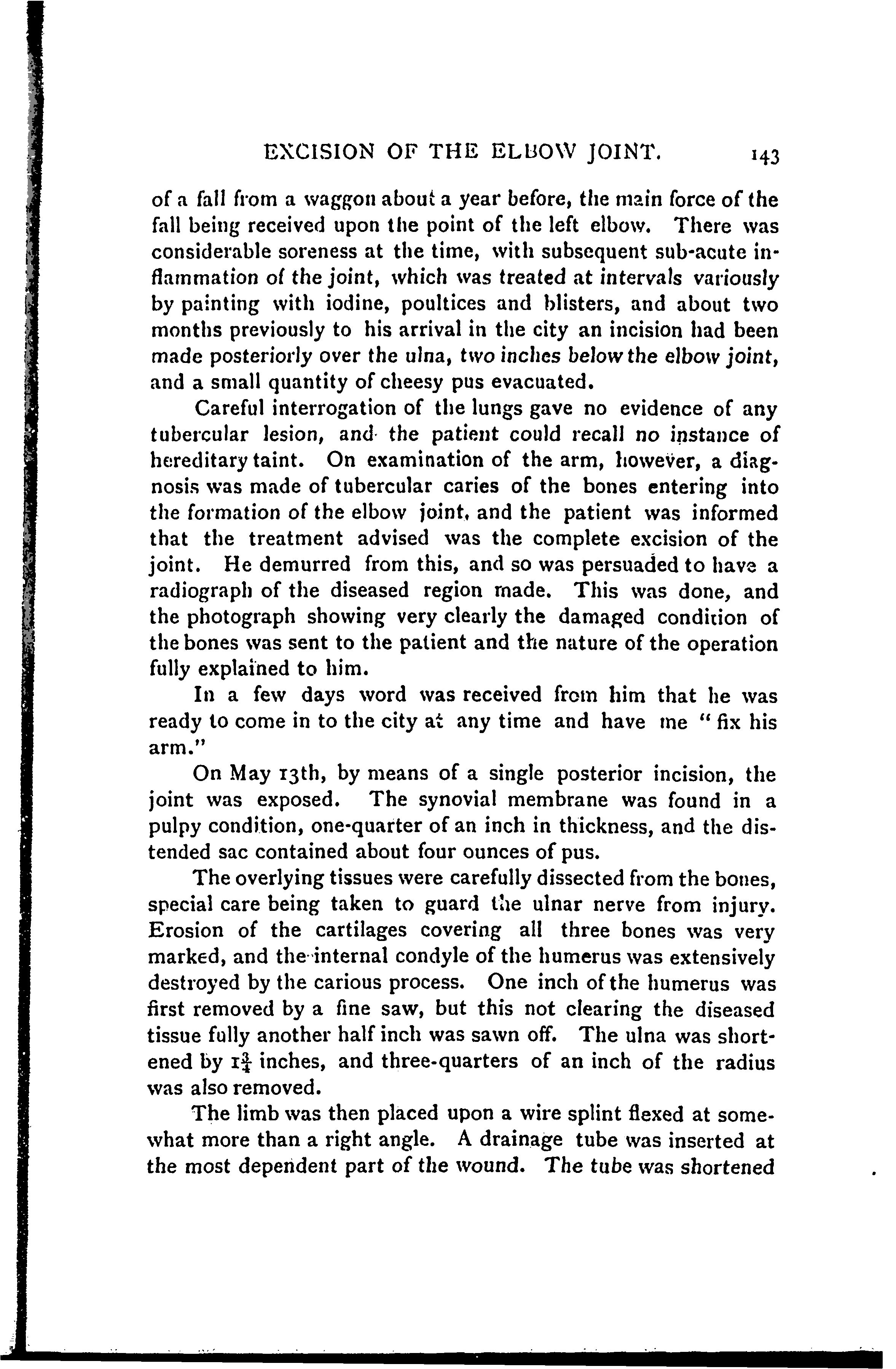 EXCISION OF THE ELBOW JOINT. 143

of a fall from a waggon about a year before, the main force of the fall being received upon the point of the left elbow. There was considerable soreness at the time, with subsequent sub-acute inflammation of the joint, which was treated at intervals variously by painting with iodine, poultices and blisters, and about two months previously to his arrival in the city an incision had been made posteriorly over the ulna, two inches below the elbow joint, and a small quantity of cheesy pus evacuated.

Careful interrogation of the lungs gave no evidence of any tubercular lesion, and the patient could recall no instance of hereditary taint. On examination of the arm, however, a diagnosis was made of tubercular caries of the bones entering into the formation of the elbow joint, and the patient was informed that the treatment advised was the complete excision of the joint. He demurred from this, and so was persuaded to have a radiograph of the diseased region made. This was done, and the photograph showing very clearly the damaged condition of the bones was sent to the patient and the nature of the operation fully explained to him.

In a few days word was received from him that he was ready to come in to the city at any time and have me "fix his arm."

On May 13th, by means of a single posterior incision, the joint was exposed. The synovial membrane was found in a pulpy condition, one-quarter of an inch in thickness, and the distended sac contained about four ounces of pus.

The overlying tissues were carefully dissected from the bones, special care being taken to guard the ulnar nerve from injury. Erosion of the cartilages covering all three bones was very marked, and the internal condyle of the humerus was extensively destroyed by the carious process. One inch of the humerus was first removed by a fine saw, but this not clearing the diseased tissue fully another half inch was sawn off. The ulna was shortened by $1\frac{3}{4}$ inches, and three-quarters of an inch of the radius was also removed.

The limb was then placed upon a wire splint flexed at somewhat more than a right angle. A drainage tube was inserted at the most dependent part of the wound. The tube was shortened